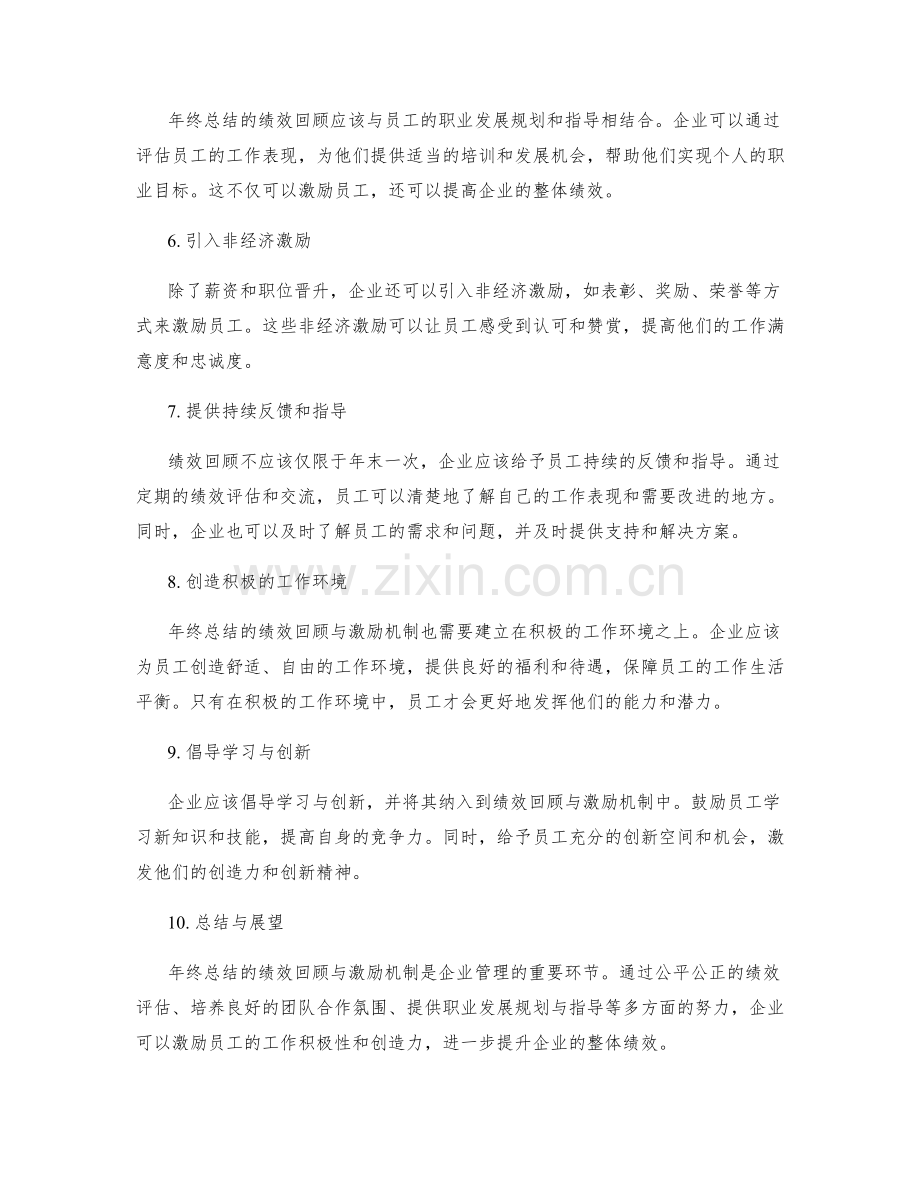 年终总结的绩效回顾应该与员工的职业发展规划和指导相结合。企业可以通过评估员工的工作表现，为他们提供适当的培训和发展机会，帮助他们实现个人的职业目标。这不仅可以激励员工，还可以提高企业的整体绩效。

6.引入非经济激励

除了薪资和职位晋升，企业还可以引入非经济激励，如表彰、奖励、荣誉等方式来激励员工。这些非经济激励可以让员工感受到认可和赞赏，提高他们的工作满意度和忠诚度。

7.提供持续反馈和指导

绩效回顾不应该仅限于年末一次，企业应该给予员工持续的反馈和指导。通过定期的绩效评估和交流，员工可以清楚地了解自己的工作表现和需要改进的地方。同时，企业也可以及时了解员工的需求和问题，并及时提供支持和解决方案。

8.创造积极的工作环境

年终总结的绩效回顾与激励机制也需要建立在积极的工作环境之上。企业应该为员工创造舒适、自由的工作环境，提供良好的福利和待遇，保障员工的工作生活平衡。只有在积极的工作环境中，员工才会更好地发挥他们的能力和潜力。

9.倡导学习与创新

企业应该倡导学习与创新，并将其纳入到绩效回顾与激励机制中。鼓励员工学习新知识和技能，提高自身的竞争力。同时，给予员工充分的创新空间和机会，激发他们的创造力和创新精神。

10.总结与展望

年终总结的绩效回顾与激励机制是企业管理的重要环节。通过公平公正的绩效评估、培养良好的团队合作氛围、提供职业发展规划与指导等多方面的努力，企业可以激励员工的工作积极性和创造力，进一步提升企业的整体绩效。

www.zixin.com.cn